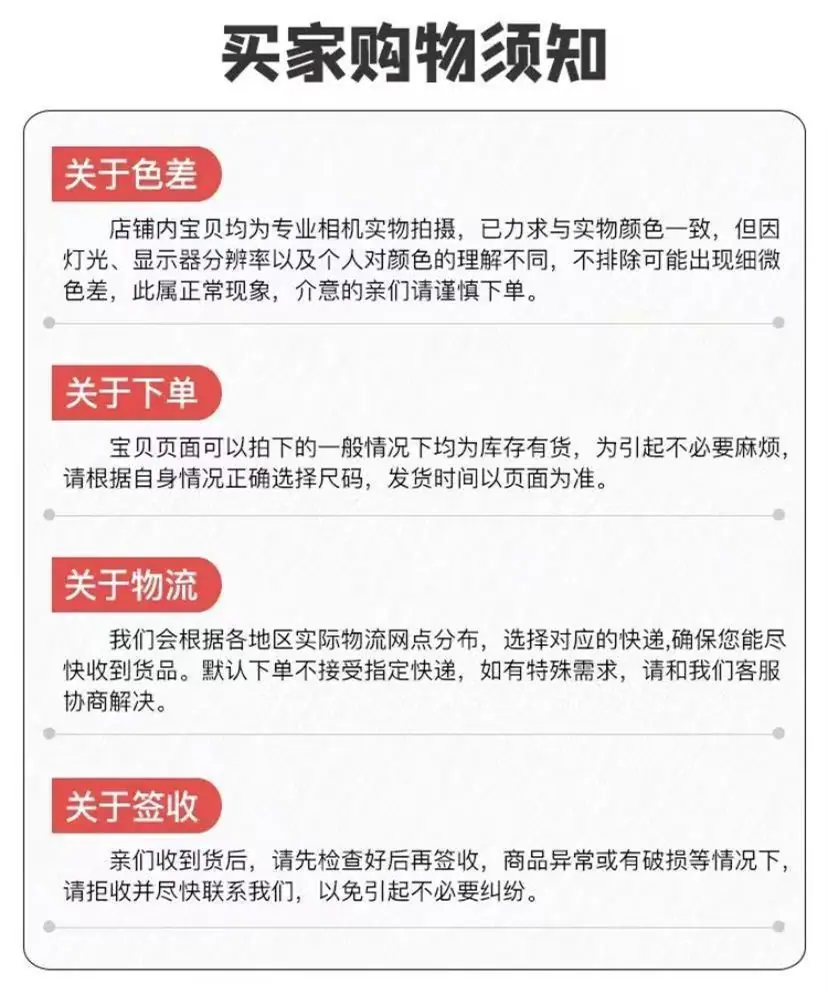 买家购物须知

关于色差

店铺内宝贝均为专业相机实物拍摄，已力求与实物颜色一致，但因灯光、显示器分辨率以及个人对颜色的理解不同，不排除可能出现细微色差，此属正常现象，介意的亲们请谨慎下单。

关于下单

宝贝页面可以拍下的一般情况下均为库存有货，为引起不必要麻烦，请根据自身情况正确选择尺码，发货时间以页面为准。

关于物流

我们会根据各地区实际物流网点分布，选择对应的快递,确保您能尽快收到货品。默认下单不接受指定快递，如有特殊需求，请和我们客服协商解决。

关于签收

亲们收到货后，请先检查好后再签收，商品异常或有破损等情况下，请拒收并尽快联系我们，以免引起不必要纠纷。